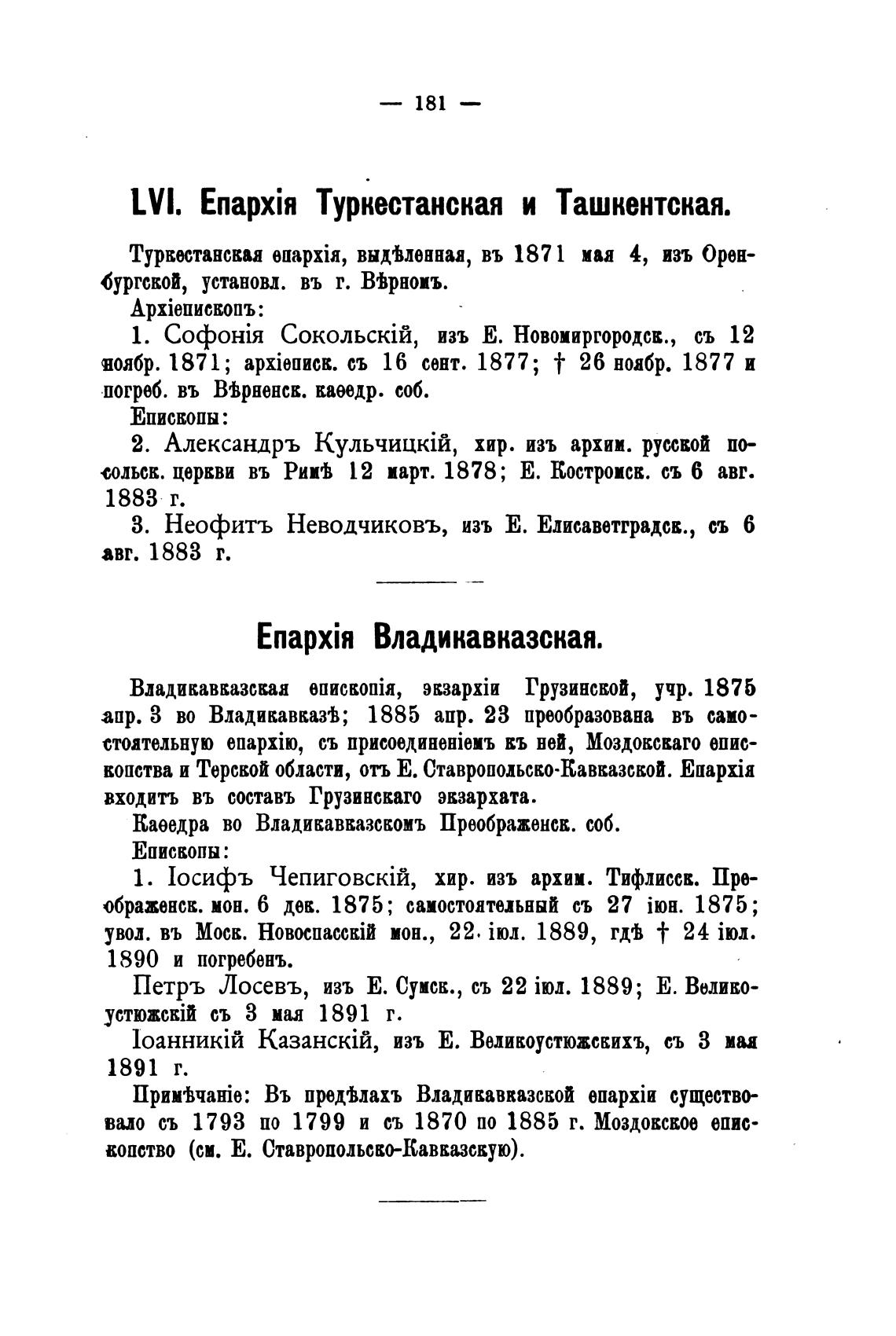 — 181 —

LVI. Епархія Туркестанская и Ташкентская.

Туркестанская епархія, выдѣленная, въ 1871 мая 4, изъ Оренбургской, установл. въ г. Вѣрномъ.

Архіепископъ:

1. Софонія Сокольскій, изъ Е. Новомиргородск., съ 12 ноябр. 1871; архіеписк. съ 16 сент. 1877; † 26 ноябр. 1877 и погреб. въ Вѣрненск. каѳедр. соб.

Епископы:

2. Александръ Кульчицкій, хир. изъ архим. русской посольск. церкви въ Римѣ 12 март. 1878; Е. Костромск. съ 6 авг. 1883 г.

3. Неофитъ Неводчиковъ, изъ Е. Елисаветградск., съ 6 авг. 1883 г.

Епархія Владикавказская.

Владикавказская епископія, экзархіи Грузинской, учр. 1875 апр. 3 во Владикавказѣ; 1885 апр. 23 преобразована въ самостоятельную епархію, съ присоединеніемъ къ ней, Моздокскаго епископства и Терской области, отъ Е. Ставропольско-Кавказской. Епархія входитъ въ составъ Грузинскаго экзархата.

Каѳедра во Владикавказскомъ Преображенск. соб.

Епископы:

1. Іосифъ Чепиговскій, хир. изъ архим. Тифлисск. Преображенск. мон. 6 дек. 1875; самостоятельный съ 27 іюн. 1875; увол. въ Моск. Новоспасскій мон., 22 іюл. 1889, гдѣ † 24 іюл. 1890 и погребенъ.

Петръ Лосевъ, изъ Е. Сумск., съ 22 іюл. 1889; Е. Великоустюжскій съ 3 мая 1891 г.

Іоанникій Казанскій, изъ Е. Великоустюжскихъ, съ 3 мая 1891 г.

Примѣчаніе: Въ предѣлахъ Владикавказской епархіи существовало съ 1793 по 1799 и съ 1870 по 1885 г. Моздокское епископство (см. Е. Ставропольско-Кавказскую).